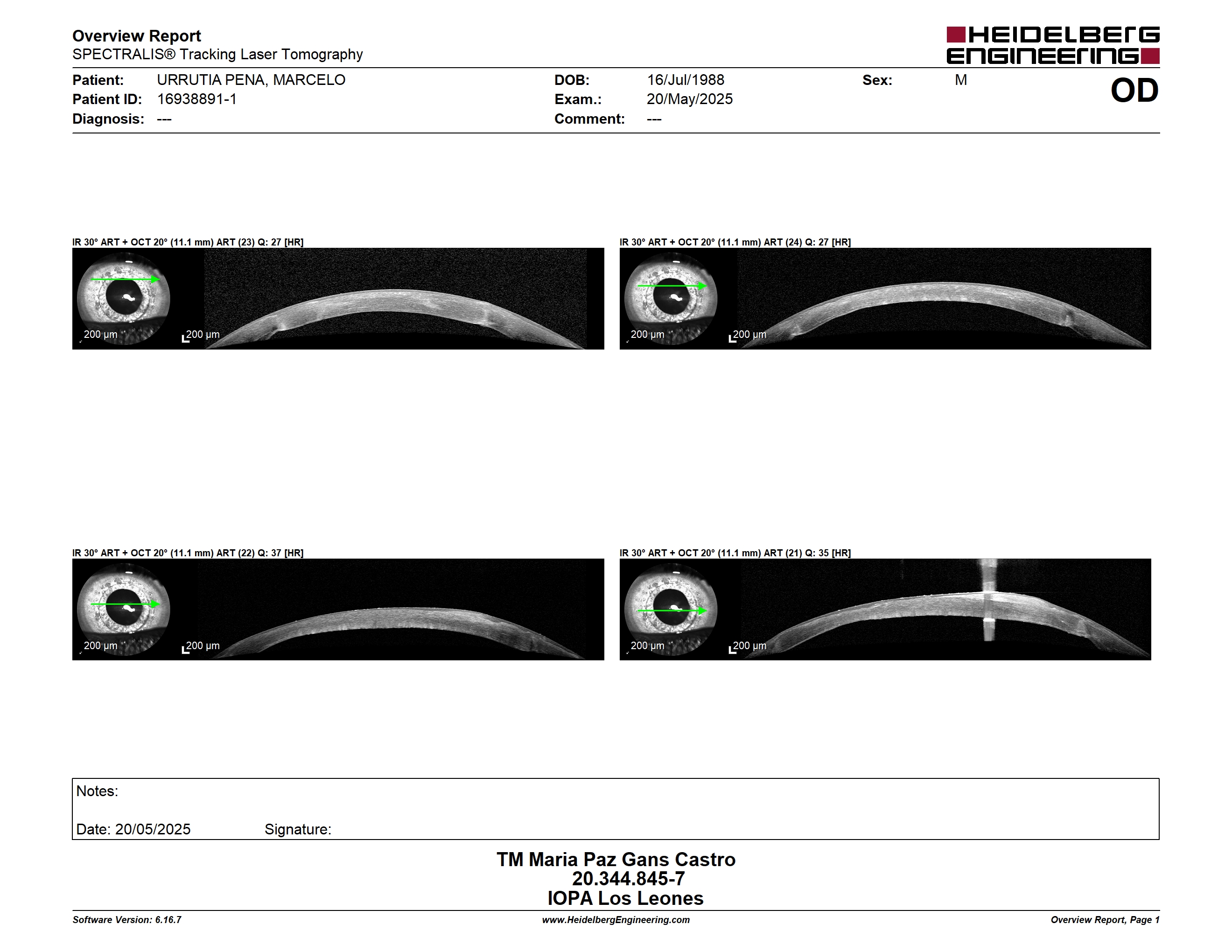 Overview Report
SPECTRALIS® Tracking Laser Tomography

HEIDELBERG ENGINEERING

Patient: URRUTIA PENA, MARCELO
Patient ID: 16938891-1
Diagnosis: ---

DOB: 16/Jul/1988
Exam.: 20/May/2025
Comment: ---

Sex: M

OD

IR 30° ART + OCT 20° (11.1 mm) ART (23) Q: 27 [HR]

200 µm

200 µm

IR 30° ART + OCT 20° (11.1 mm) ART (24) Q: 27 [HR]

200 µm

200 µm

IR 30° ART + OCT 20° (11.1 mm) ART (22) Q: 37 [HR]

200 µm

200 µm

IR 30° ART + OCT 20° (11.1 mm) ART (21) Q: 35 [HR]

200 µm

200 µm

Notes:

Date: 20/05/2025 Signature:

TM Maria Paz Gans Castro
20.344.845-7
IOPA Los Leones

Software Version: 6.16.7
www.HeidelbergEngineering.com
Overview Report, Page 1